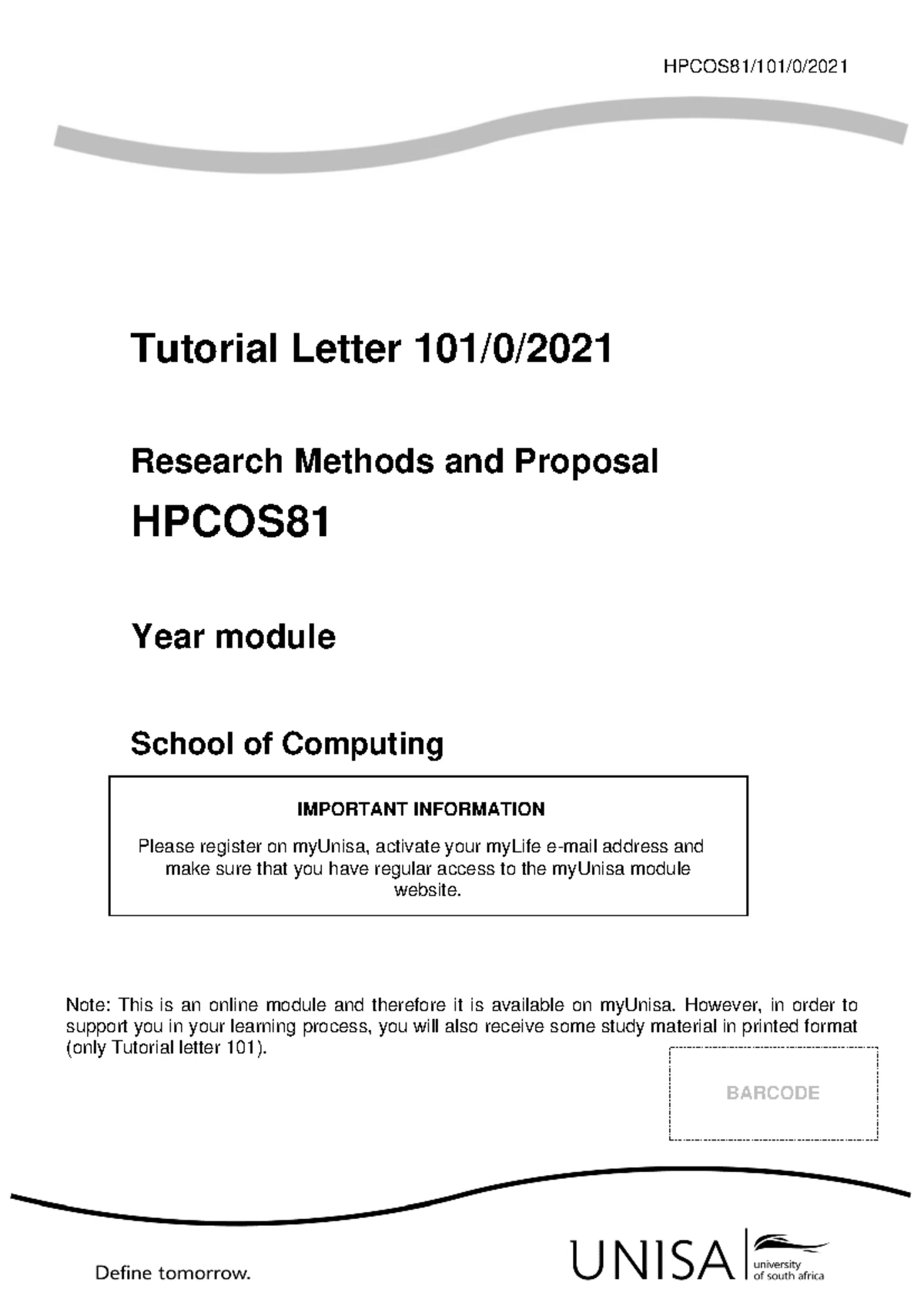 HPCOS81/101/0/2021

Tutorial Letter 101/0/2021

Research Methods and Proposal

HPCOS81

Year module

School of Computing

IMPORTANT INFORMATION

Please register on myUnisa, activate your myLife e-mail address and make sure that you have regular access to the myUnisa module website.

Note: This is an online module and therefore it is available on myUnisa. However, in order to support you in your learning process, you will also receive some study material in printed format (only Tutorial letter 101).

BARCODE

Define tomorrow.

UNISA university of south africa